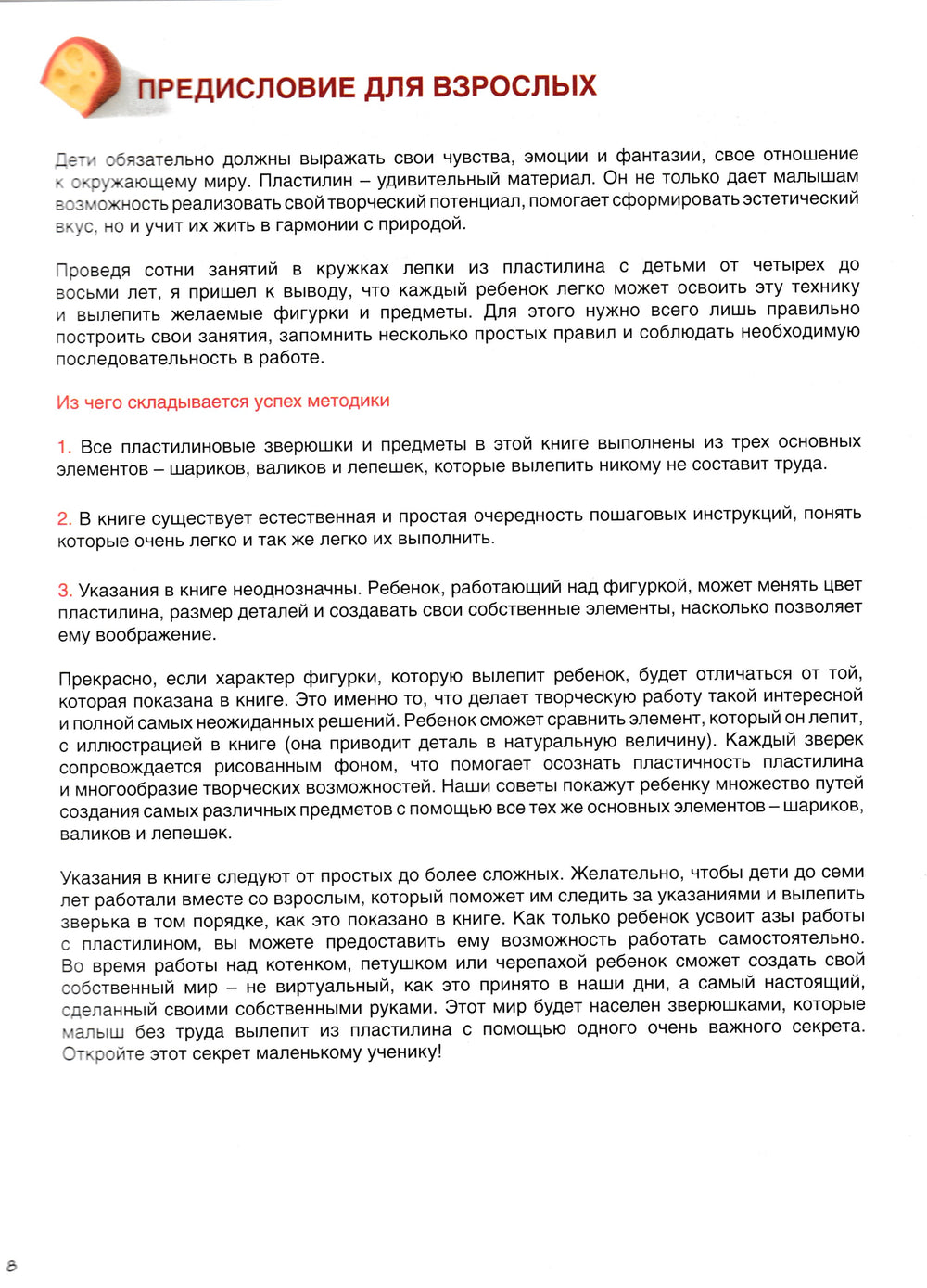 ПРЕДИСЛОВИЕ ДЛЯ ВЗРОСЛЫХ

Дети обязательно должны выражать свои чувства, эмоции и фантазии, свое отношение к окружающему миру. Пластилин – удивительный материал. Он не только дает малышам возможность реализовать свой творческий потенциал, помогает сформировать эстетический вкус, но и учит их жить в гармонии с природой.

Проведя сотни занятий в кружках лепки из пластилина с детьми от четырех до восьми лет, я пришел к выводу, что каждый ребенок легко может освоить эту технику и вылепить желаемые фигурки и предметы. Для этого нужно всего лишь правильно построить свои занятия, запомнить несколько простых правил и соблюдать необходимую последовательность в работе.

Из чего складывается успех методики

1. Все пластилиновые зверюшки и предметы в этой книге выполнены из трех основных элементов – шариков, валиков и лепешек, которые вылепить никому не составит труда.

2. В книге существует естественная и простая очередность пошаговых инструкций, понять которые очень легко и так же легко их выполнить.

3. Указания в книге неоднозначны. Ребенок, работающий над фигуркой, может менять цвет пластилина, размер деталей и создавать свои собственные элементы, насколько позволяет ему воображение.

Прекрасно, если характер фигурки, которую вылепит ребенок, будет отличаться от той, которая показана в книге. Это именно то, что делает творческую работу такой интересной и полной самых неожиданных решений. Ребенок сможет сравнить элемент, который он лепит, с иллюстрацией в книге (она приводит деталь в натуральную величину). Каждый зверек сопровождается рисованным фоном, что помогает осознать пластичность пластилина и многообразие творческих возможностей. Наши советы покажут ребенку множество путей создания самых различных предметов с помощью все тех же основных элементов – шариков, валиков и лепешек.

Указания в книге следуют от простых до более сложных. Желательно, чтобы дети до семи лет работали вместе со взрослым, который поможет им следить за указаниями и вылепить зверька в том порядке, как это показано в книге. Как только ребенок усвоит азы работы с пластилином, вы можете предоставить ему возможность работать самостоятельно. Во время работы над котенком, петушком или черепахой ребенок сможет создать свой собственный мир – не виртуальный, как это принято в наши дни, а самый настоящий, сделанный своими собственными руками. Этот мир будет населен зверюшками, которые малыш без труда вылепит из пластилина с помощью одного очень важного секрета. Откройте этот секрет маленькому ученику!

8